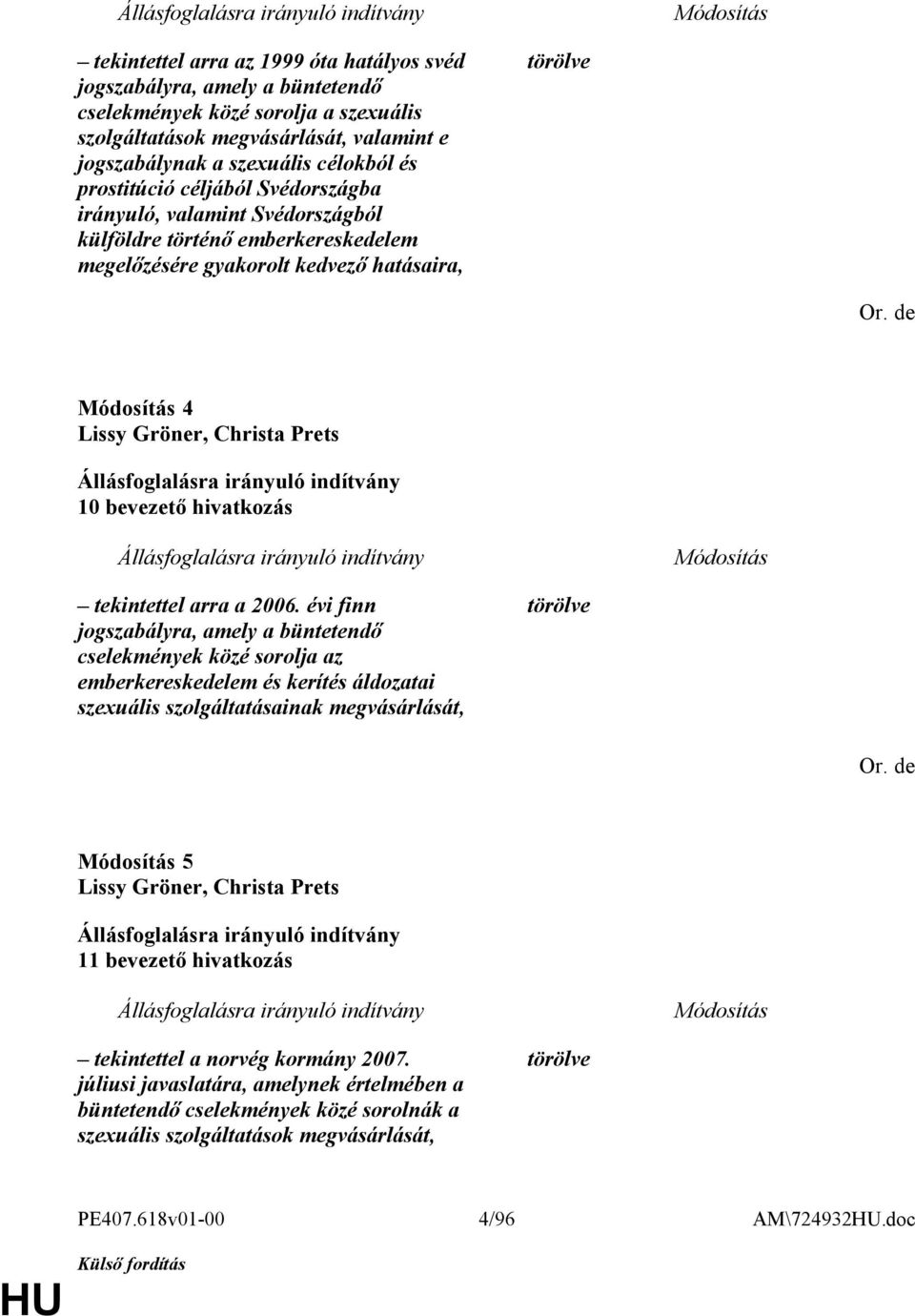 | Állásfoglalásra irányuló indítvány | Módosítás |
|---|---|
| – tekintettel arra az 1999 óta hatályos svéd jogszabályra, amely a büntetendő cselekmények közé sorolja a szexuális szolgáltatások megvásárlását, valamint e jogszabálynak a szexuális célokból és prostitúció céljából Svédországba irányuló, valamint Svédországból külföldre történő emberkereskedelem megelőzésére gyakorolt kedvező hatásaira, | törölve |

Or. de

Módosítás 4
Lissy Gröner, Christa Prets

Állásfoglalásra irányuló indítvány
10 bevezető hivatkozás

| Állásfoglalásra irányuló indítvány | Módosítás |
|---|---|
| – tekintettel arra a 2006. évi finn jogszabályra, amely a büntetendő cselekmények közé sorolja az emberkereskedelem és kerítés áldozatai szexuális szolgáltatásainak megvásárlását, | törölve |

Or. de

Módosítás 5
Lissy Gröner, Christa Prets

Állásfoglalásra irányuló indítvány
11 bevezető hivatkozás

| Állásfoglalásra irányuló indítvány | Módosítás |
|---|---|
| – tekintettel a norvég kormány 2007. júliusi javaslatára, amelynek értelmében a büntetendő cselekmények közé sorolnák a szexuális szolgáltatások megvásárlását, | törölve |

PE407.618v01-00 4/96 AM\724932HU.doc

Külső fordítás

HU